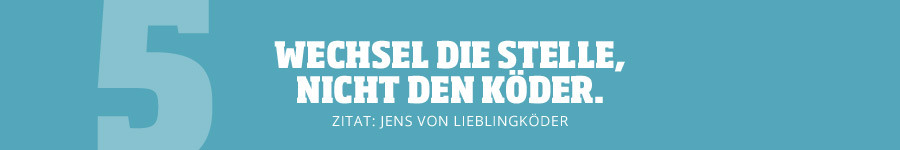 5

WECHSEL DIE STELLE, NICHT DEN KÖDER.

ZITAT: JENS VON LIEBLINGKÖDER